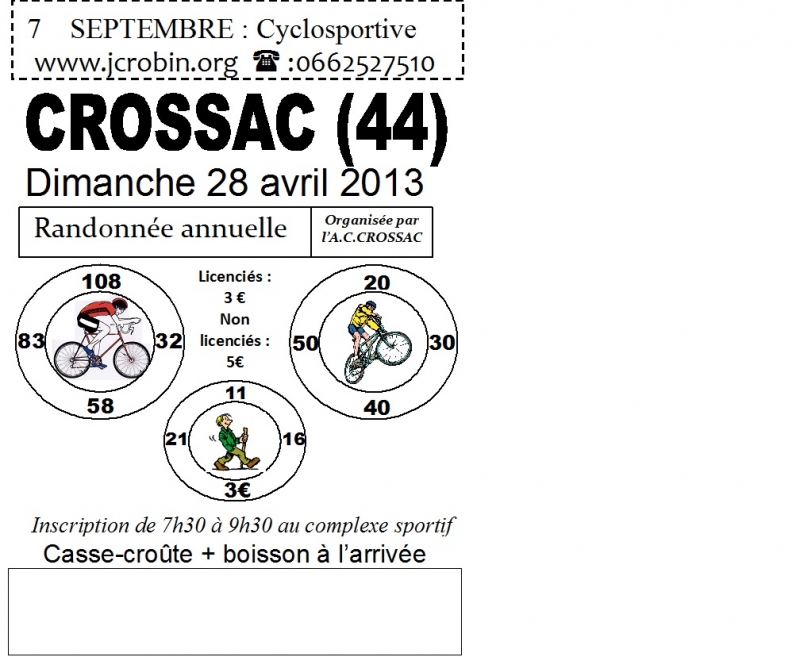 7 SEPTEMBRE : Cyclosportive
www.jcrobin.org ☎ :0662527510

CROSSAC (44)

Dimanche 28 avril 2013

Randonnée annuelle

Organisée par l'A.C.CROSSAC

108
83
32
58

Licenciés :
3 €
Non licenciés :
5€

20
50
30
40

11
21
16
3€

Inscription de 7h30 à 9h30 au complexe sportif

Casse-croûte + boisson à l'arrivée